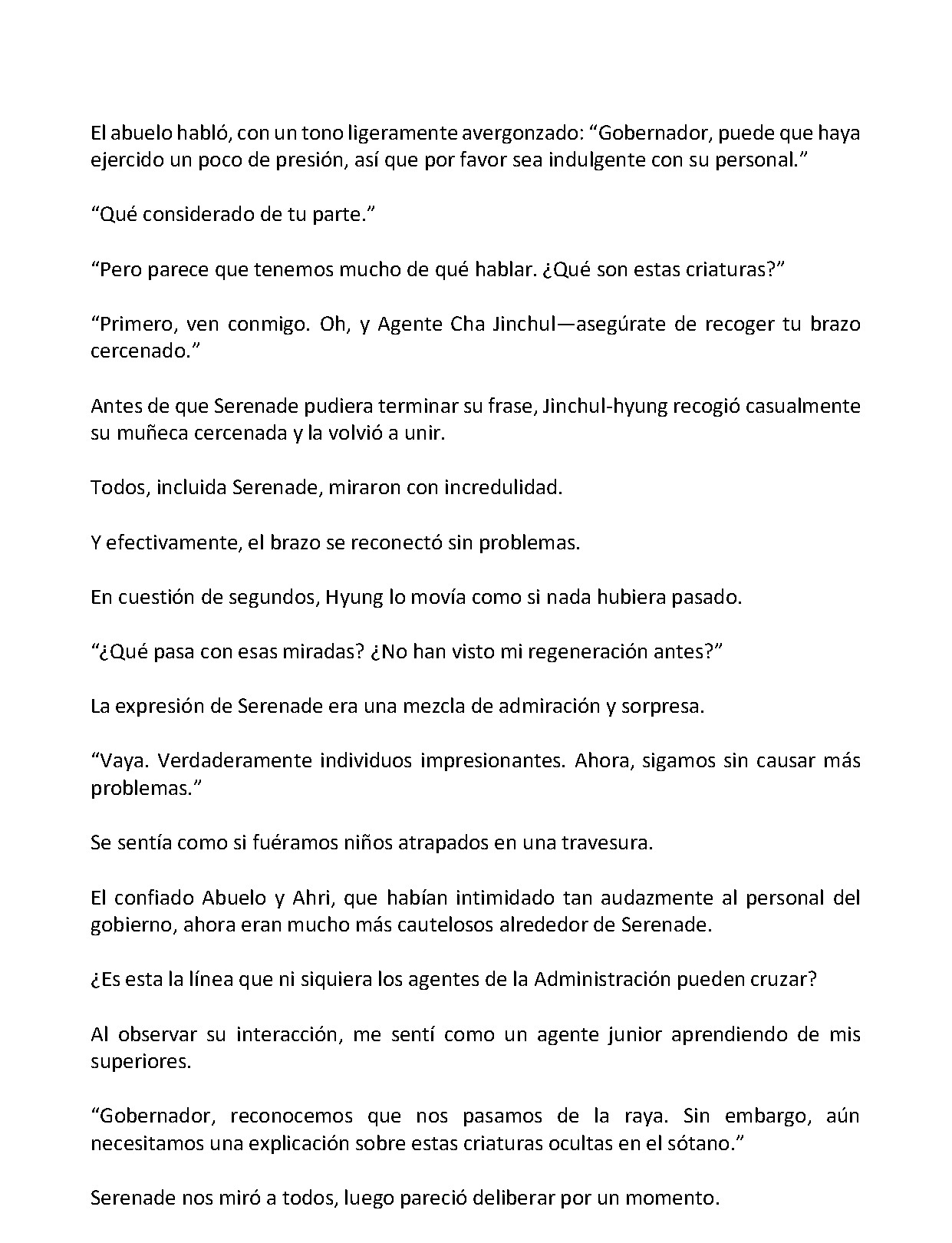 El abuelo habló, con un tono ligeramente avergonzado: "Gobernador, puede que haya ejercido un poco de presión, así que por favor sea indulgente con su personal."

"Qué considerado de tu parte."

"Pero parece que tenemos mucho de qué hablar. ¿Qué son estas criaturas?"

"Primero, ven conmigo. Oh, y Agente Cha Jinchul—asegúrate de recoger tu brazo cercenado."

Antes de que Serenade pudiera terminar su frase, Jinchul-hyung recogió casualmente su muñeca cercenada y la volvió a unir.

Todos, incluida Serenade, miraron con incredulidad.

Y efectivamente, el brazo se reconectó sin problemas.

En cuestión de segundos, Hyung lo movía como si nada hubiera pasado.

"¿Qué pasa con esas miradas? ¿No han visto mi regeneración antes?"

La expresión de Serenade era una mezcla de admiración y sorpresa.

"Vaya. Verdaderamente individuos impresionantes. Ahora, sigamos sin causar más problemas."

Se sentía como si fuéramos niños atrapados en una travesura.

El confiado Abuelo y Ahri, que habían intimidado tan audazmente al personal del gobierno, ahora eran mucho más cautelosos alrededor de Serenade.

¿Es esta la línea que ni siquiera los agentes de la Administración pueden cruzar?

Al observar su interacción, me sentí como un agente junior aprendiendo de mis superiores.

"Gobernador, reconocemos que nos pasamos de la raya. Sin embargo, aún necesitamos una explicación sobre estas criaturas ocultas en el sótano."

Serenade nos miró a todos, luego pareció deliberar por un momento.